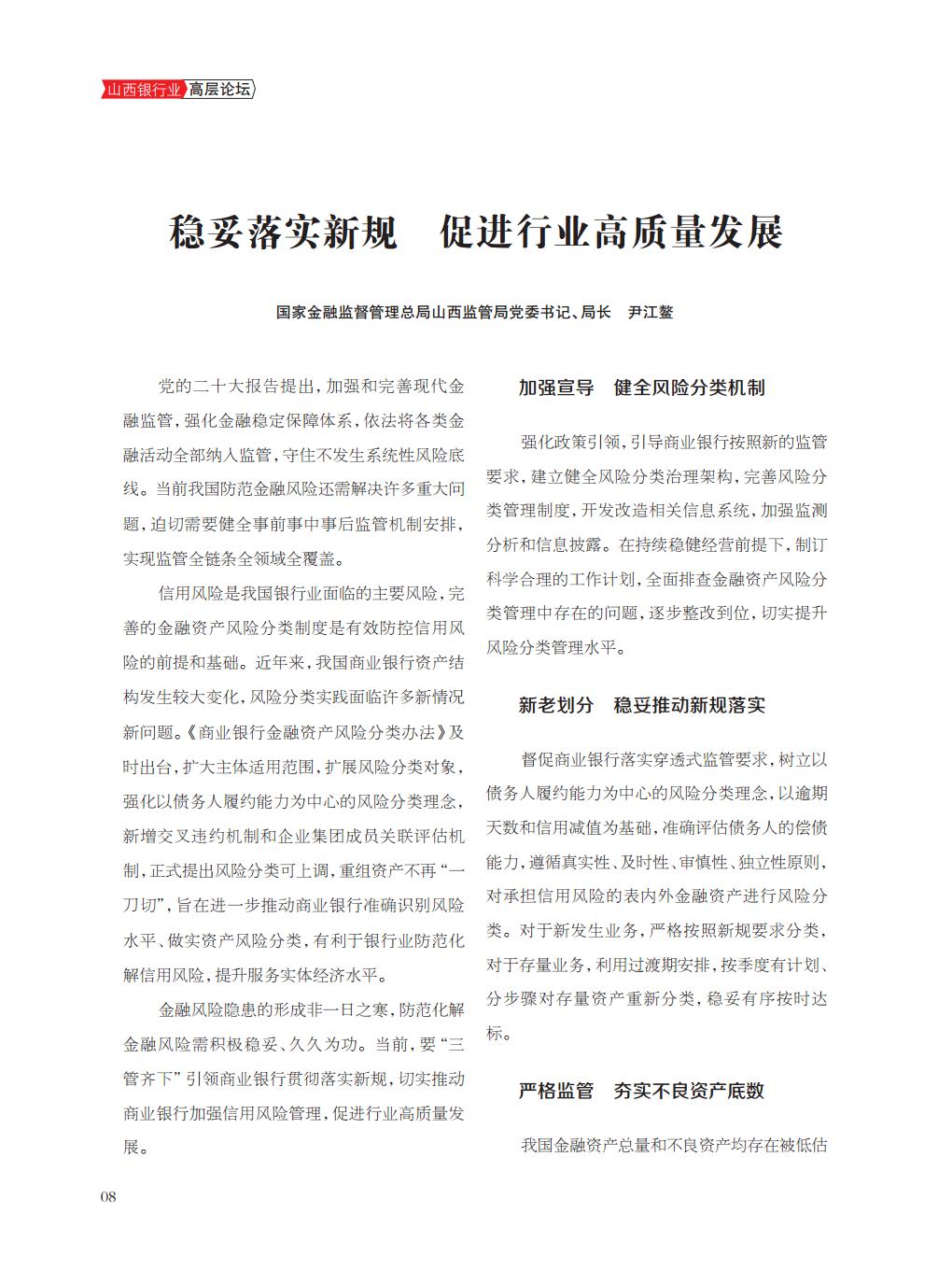 山西银行业 高层论坛

稳妥落实新规　促进行业高质量发展

国家金融监督管理总局山西监管局党委书记、局长　尹江鳌

党的二十大报告提出，加强和完善现代金融监管，强化金融稳定保障体系，依法将各类金融活动全部纳入监管，守住不发生系统性风险底线。当前我国防范金融风险还需解决许多重大问题，迫切需要健全事前事中事后监管机制安排，实现监管全链条全领域全覆盖。

信用风险是我国银行业面临的主要风险，完善的金融资产风险分类制度是有效防控信用风险的前提和基础。近年来，我国商业银行资产结构发生较大变化，风险分类实践面临许多新情况新问题。《商业银行金融资产风险分类办法》及时出台，扩大主体适用范围，扩展风险分类对象，强化以债务人履约能力为中心的风险分类理念，新增交叉违约机制和企业集团成员关联评估机制，正式提出风险分类可上调，重组资产不再“一刀切”，旨在进一步推动商业银行准确识别风险水平、做实资产风险分类，有利于银行业防范化解信用风险，提升服务实体经济水平。

金融风险隐患的形成非一日之寒，防范化解金融风险需积极稳妥、久久为功。当前，要“三管齐下”引领商业银行贯彻落实新规，切实推动商业银行加强信用风险管理，促进行业高质量发展。

加强宣导　健全风险分类机制

强化政策引领，引导商业银行按照新的监管要求，建立健全风险分类治理架构，完善风险分类管理制度，开发改造相关信息系统，加强监测分析和信息披露。在持续稳健经营前提下，制订科学合理的工作计划，全面排查金融资产风险分类管理中存在的问题，逐步整改到位，切实提升风险分类管理水平。

新老划分　稳妥推动新规落实

督促商业银行落实穿透式监管要求，树立以债务人履约能力为中心的风险分类理念，以逾期天数和信用减值为基础，准确评估债务人的偿债能力，遵循真实性、及时性、审慎性、独立性原则，对承担信用风险的表内外金融资产进行风险分类。对于新发生业务，严格按照新规要求分类，对于存量业务，利用过渡期安排，按季度有计划、分步骤对存量资产重新分类，稳妥有序按时达标。

严格监管　夯实不良资产底数

我国金融资产总量和不良资产均存在被低估

08